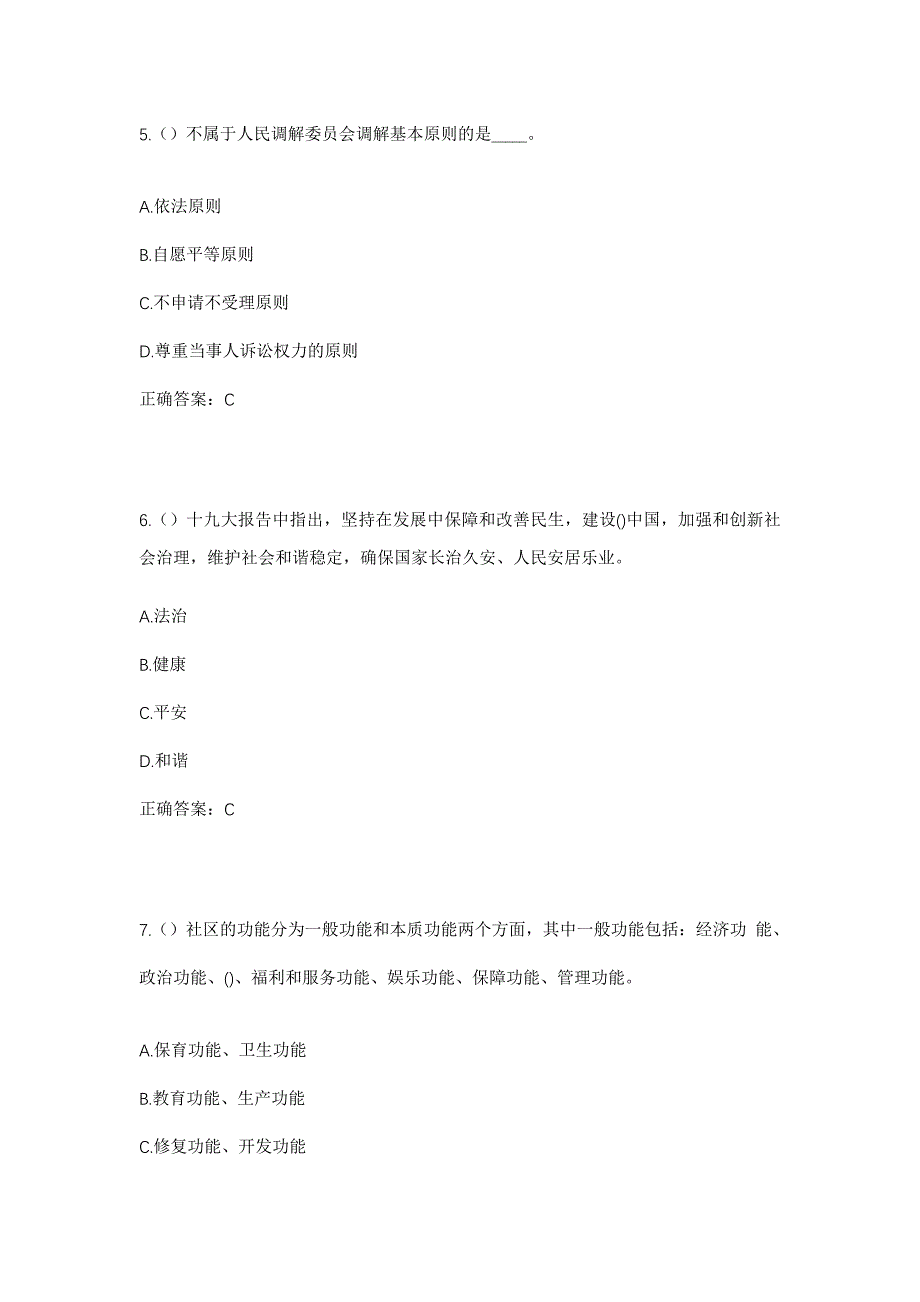 5.（）不属于人民调解委员会调解基本原则的是____。

A.依法原则

B.自愿平等原则

C.不申请不受理原则

D.尊重当事人诉讼权力的原则

正确答案：C

6.（）十九大报告中指出，坚持在发展中保障和改善民生，建设()中国，加强和创新社会治理，维护社会和谐稳定，确保国家长治久安、人民安居乐业。

A.法治

B.健康

C.平安

D.和谐

正确答案：C

7.（）社区的功能分为一般功能和本质功能两个方面，其中一般功能包括：经济功 能、政治功能、()、福利和服务功能、娱乐功能、保障功能、管理功能。

A.保育功能、卫生功能

B.教育功能、生产功能

C.修复功能、开发功能